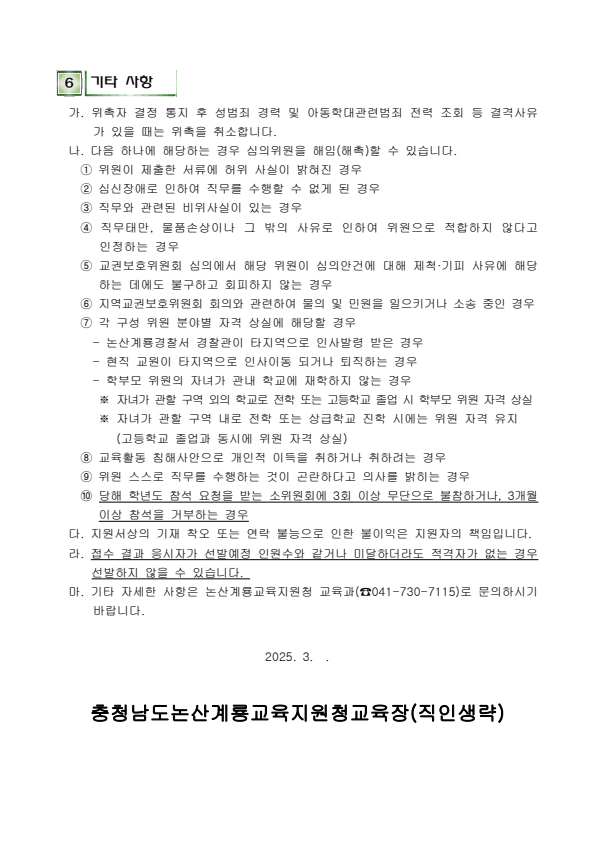 6 기타 사항

가. 위촉자 결정 통지 후 성범죄 경력 및 아동학대관련범죄 전력 조회 등 결격사유가 있을 때는 위촉을 취소합니다.

나. 다음 하나에 해당하는 경우 심의위원을 해임(해촉)할 수 있습니다.
① 위원이 제출한 서류에 허위 사실이 밝혀진 경우
② 심신장애로 인하여 직무를 수행할 수 없게 된 경우
③ 직무와 관련된 비위사실이 있는 경우
④ 직무태만, 물품손상이나 그 밖의 사유로 인하여 위원으로 적합하지 않다고 인정하는 경우
⑤ 교권보호위원회 심의에서 해당 위원이 심의안건에 대해 제척·기피 사유에 해당하는 데에도 불구하고 회피하지 않는 경우
⑥ 지역교권보호위원회 회의와 관련하여 물의 및 민원을 일으키거나 소송 중인 경우
⑦ 각 구성 위원 분야별 자격 상실에 해당할 경우
- 논산계룡경찰서 경찰관이 타지역으로 인사발령 받은 경우
- 현직 교원이 타지역으로 인사이동 되거나 퇴직하는 경우
- 학부모 위원의 자녀가 관내 학교에 재학하지 않는 경우
※ 자녀가 관할 구역 외의 학교로 전학 또는 고등학교 졸업 시 학부모 위원 자격 상실
※ 자녀가 관할 구역 내로 전학 또는 상급학교 진학 시에는 위원 자격 유지 (고등학교 졸업과 동시에 위원 자격 상실)
⑧ 교육활동 침해사안으로 개인적 이득을 취하거나 취하려는 경우
⑨ 위원 스스로 직무를 수행하는 것이 곤란하다고 의사를 밝히는 경우
⑩ 당해 학년도 참석 요청을 받는 소위원회에 3회 이상 무단으로 불참하거나, 3개월 이상 참석을 거부하는 경우

다. 지원서상의 기재 착오 또는 연락 불능으로 인한 불이익은 지원자의 책임입니다.

라. 접수 결과 응시자가 선발예정 인원수와 같거나 미달하더라도 적격자가 없는 경우 선발하지 않을 수 있습니다.

마. 기타 자세한 사항은 논산계룡교육지원청 교육과(☎041-730-7115)로 문의하시기 바랍니다.

2025. 3. .

충청남도논산계룡교육지원청교육장(직인생략)